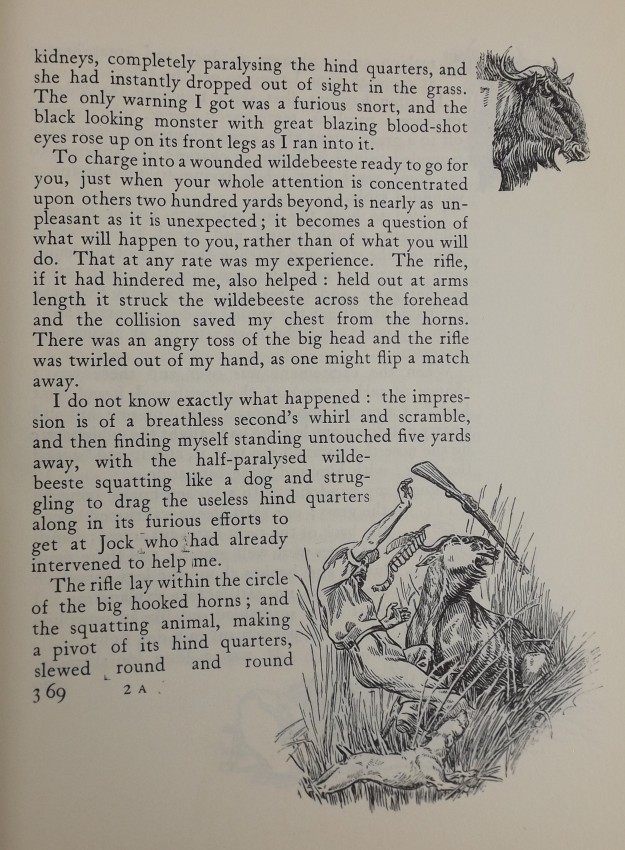 kidneys, completely paralysing the hind quarters, and she had instantly dropped out of sight in the grass. The only warning I got was a furious snort, and the black looking monster with great blazing blood-shot eyes rose up on its front legs as I ran into it.

To charge into a wounded wildebeeste ready to go for you, just when your whole attention is concentrated upon others two hundred yards beyond, is nearly as unpleasant as it is unexpected; it becomes a question of what will happen to you, rather than of what you will do. That at any rate was my experience. The rifle, if it had hindered me, also helped: held out at arms length it struck the wildebeeste across the forehead and the collision saved my chest from the horns. There was an angry toss of the big head and the rifle was twirled out of my hand, as one might flip a match away.

I do not know exactly what happened: the impression is of a breathless second's whirl and scramble, and then finding myself standing untouched five yards away, with the half-paralysed wildebeeste squatting like a dog and struggling to drag the useless hind quarters along in its furious efforts to get at Jock who had already intervened to help me.

The rifle lay within the circle of the big hooked horns; and the squatting animal, making a pivot of its hind quarters, slewed round and round

369 2 A